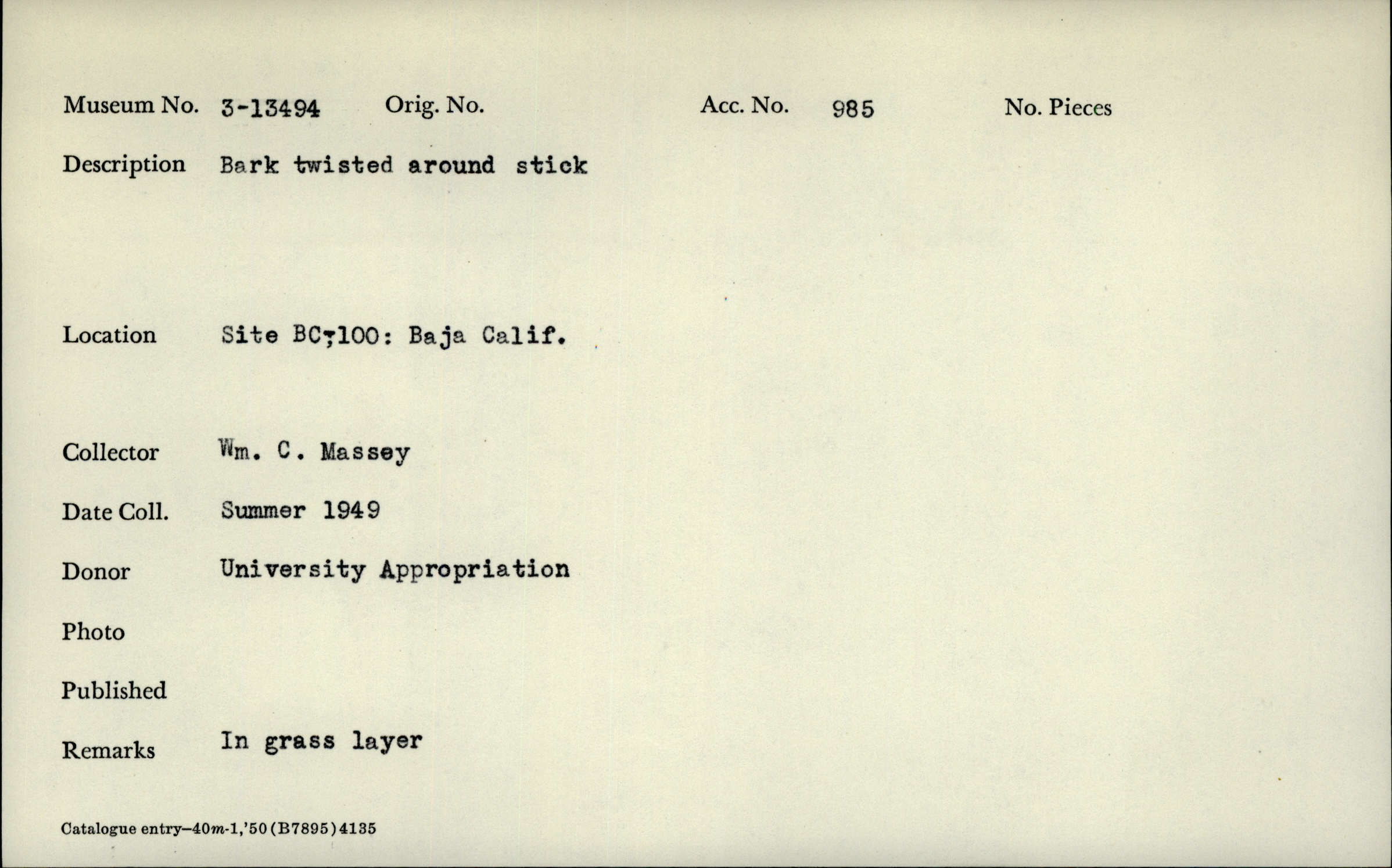 Museum No. 3-13494 Orig. No. Acc. No. 985 No. Pieces

Description Bark twisted around stick

Location Site BC-100: Baja Calif.

Collector Wm. C. Massey

Date Coll. Summer 1949

Donor University Appropriation

Photo

Published

Remarks In grass layer

Catalogue entry—40m-1,'50 (B7895) 4135